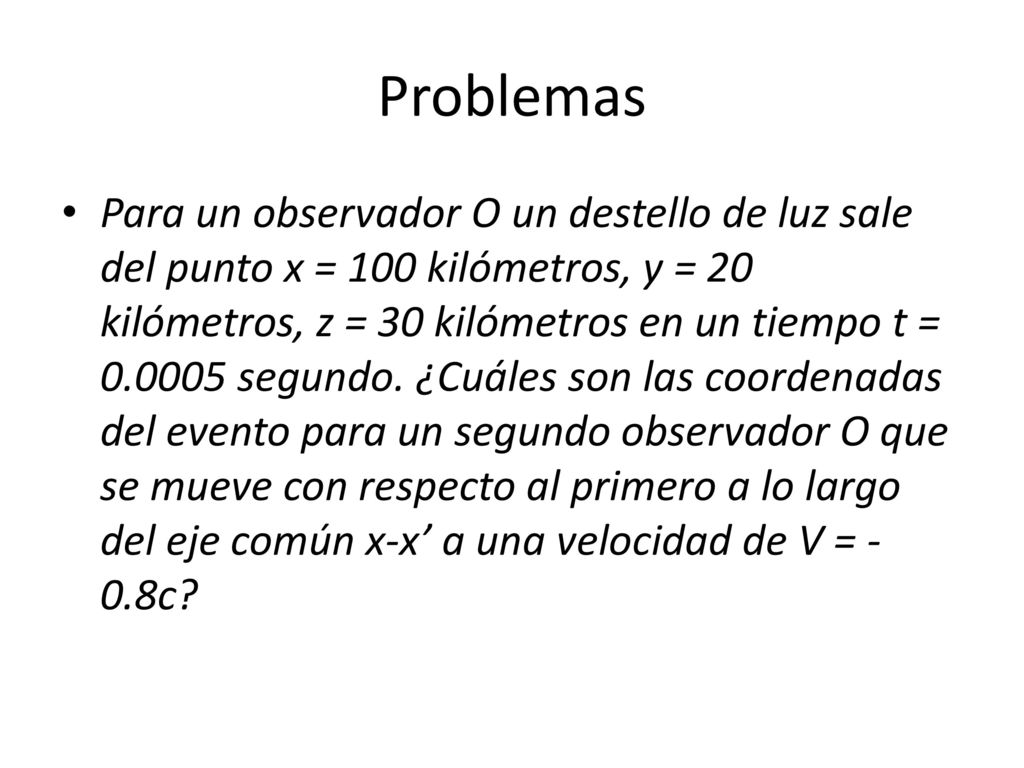 Problemas

• Para un observador O un destello de luz sale del punto x = 100 kilómetros, y = 20 kilómetros, z = 30 kilómetros en un tiempo t = 0.0005 segundo. ¿Cuáles son las coordenadas del evento para un segundo observador O que se mueve con respecto al primero a lo largo del eje común x-x’ a una velocidad de V = -0.8c?